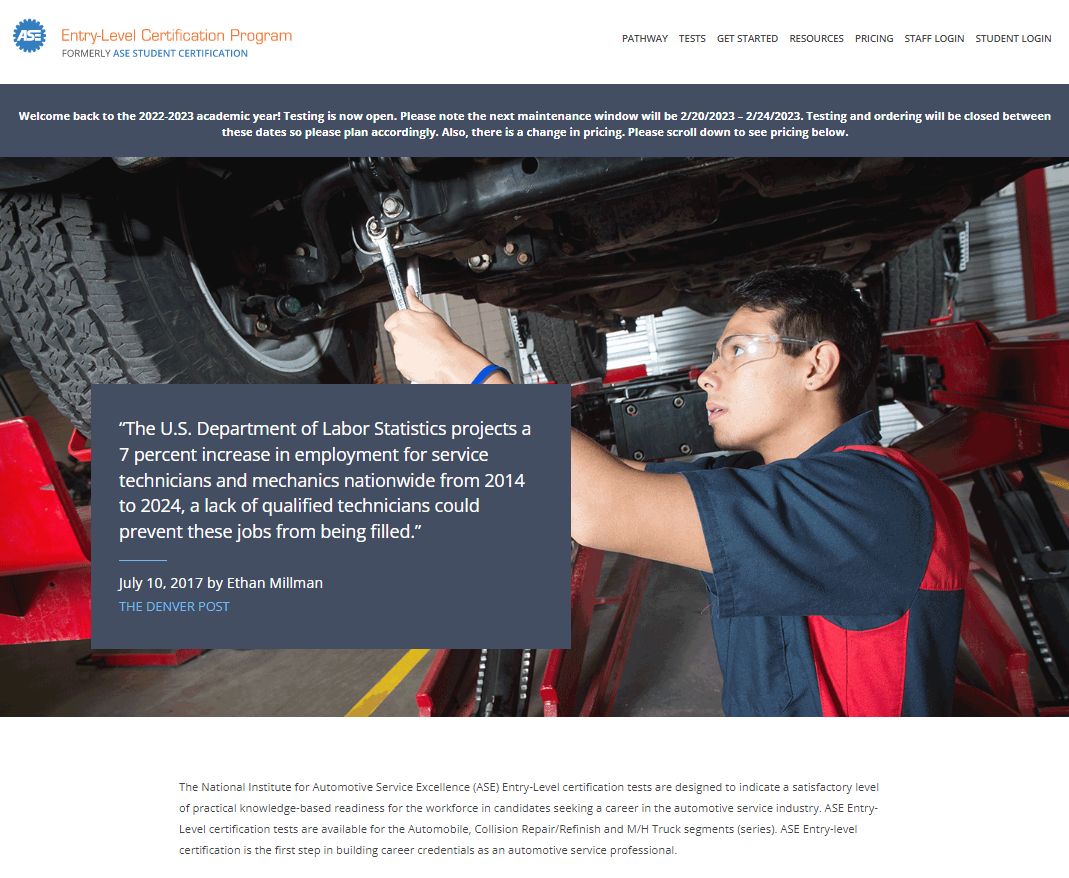 ASE Entry-Level Certification Program
FORMERLY ASE STUDENT CERTIFICATION

PATHWAY TESTS GET STARTED RESOURCES PRICING STAFF LOGIN STUDENT LOGIN

Welcome back to the 2022-2023 academic year! Testing is now open. Please note the next maintenance window will be 2/20/2023 – 2/24/2023. Testing and ordering will be closed between these dates so please plan accordingly. Also, there is a change in pricing. Please scroll down to see pricing below.

“The U.S. Department of Labor Statistics projects a 7 percent increase in employment for service technicians and mechanics nationwide from 2014 to 2024, a lack of qualified technicians could prevent these jobs from being filled.”

July 10, 2017 by Ethan Millman
THE DENVER POST

The National Institute for Automotive Service Excellence (ASE) Entry-Level certification tests are designed to indicate a satisfactory level of practical knowledge-based readiness for the workforce in candidates seeking a career in the automotive service industry. ASE Entry-Level certification tests are available for the Automobile, Collision Repair/Refinish and M/H Truck segments (series). ASE Entry-level certification is the first step in building career credentials as an automotive service professional.